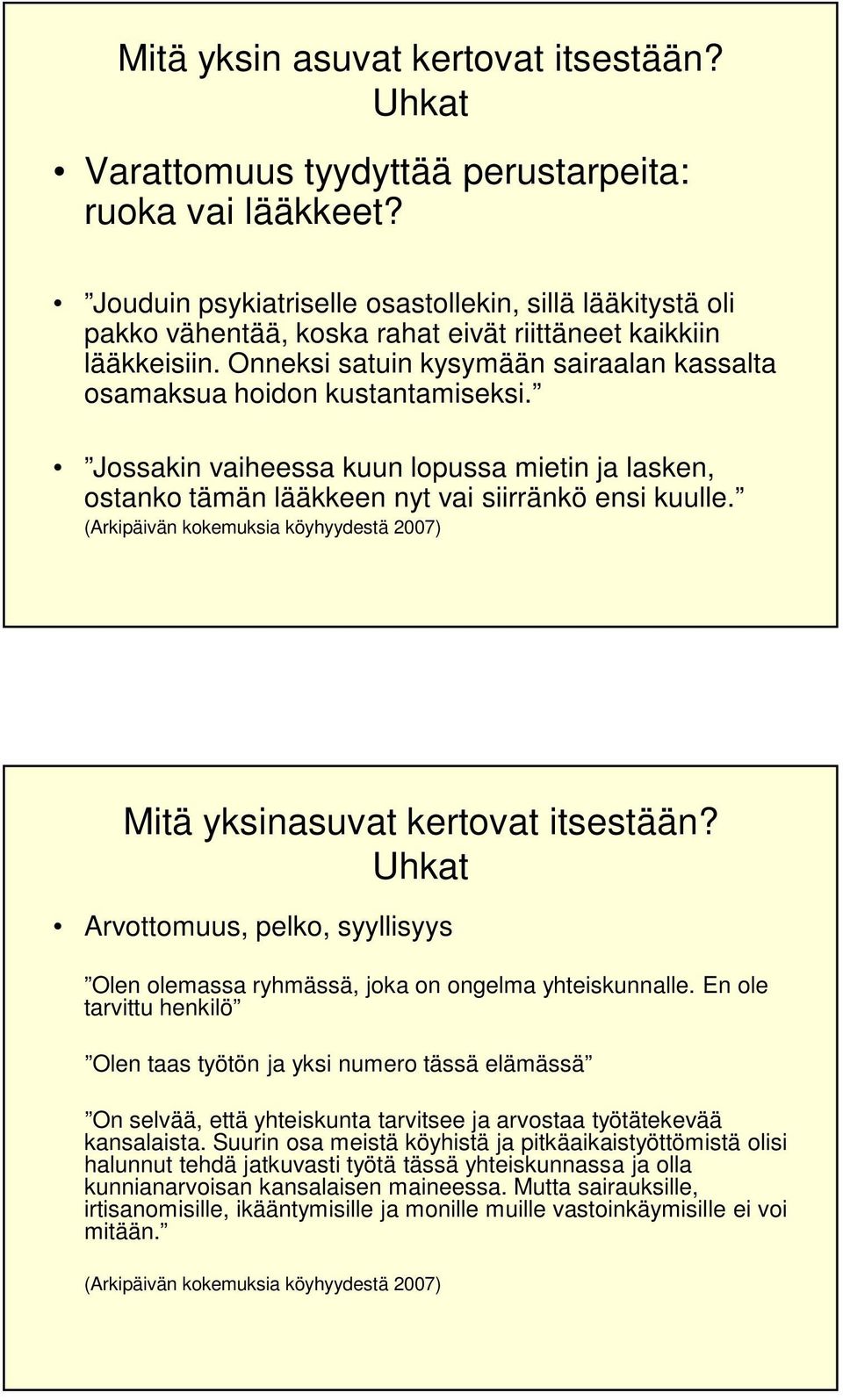 Mitä yksin asuvat kertovat itsestään? Uhkat

• Varattomuus tyydyttää perustarpeita: ruoka vai lääkkeet?

• ”Jouduin psykiatriselle osastollekin, sillä lääkitystä oli pakko vähentää, koska rahat eivät riittäneet kaikkiin lääkkeisiin. Onneksi satuin kysymään sairaalan kassalta osamaksua hoidon kustantamiseksi.”

• ”Jossakin vaiheessa kuun lopussa mietin ja lasken, ostanko tämän lääkkeen nyt vai siirränkö ensi kuulle.” (Arkipäivän kokemuksia köyhyydestä 2007)

Mitä yksinasuvat kertovat itsestään? Uhkat

• Arvottomuus, pelko, syyllisyys

”Olen olemassa ryhmässä, joka on ongelma yhteiskunnalle. En ole tarvittu henkilö”

”Olen taas työtön ja yksi numero tässä elämässä”

”On selvää, että yhteiskunta tarvitsee ja arvostaa työtätekevää kansalaista. Suurin osa meistä köyhistä ja pitkäaikaistyöttömistä olisi halunnut tehdä jatkuvasti työtä tässä yhteiskunnassa ja olla kunnianarvoisan kansalaisen maineessa. Mutta sairauksille, irtisanomisille, ikääntymisille ja monille muille vastoinkäymisille ei voi mitään.”

(Arkipäivän kokemuksia köyhyydestä 2007)